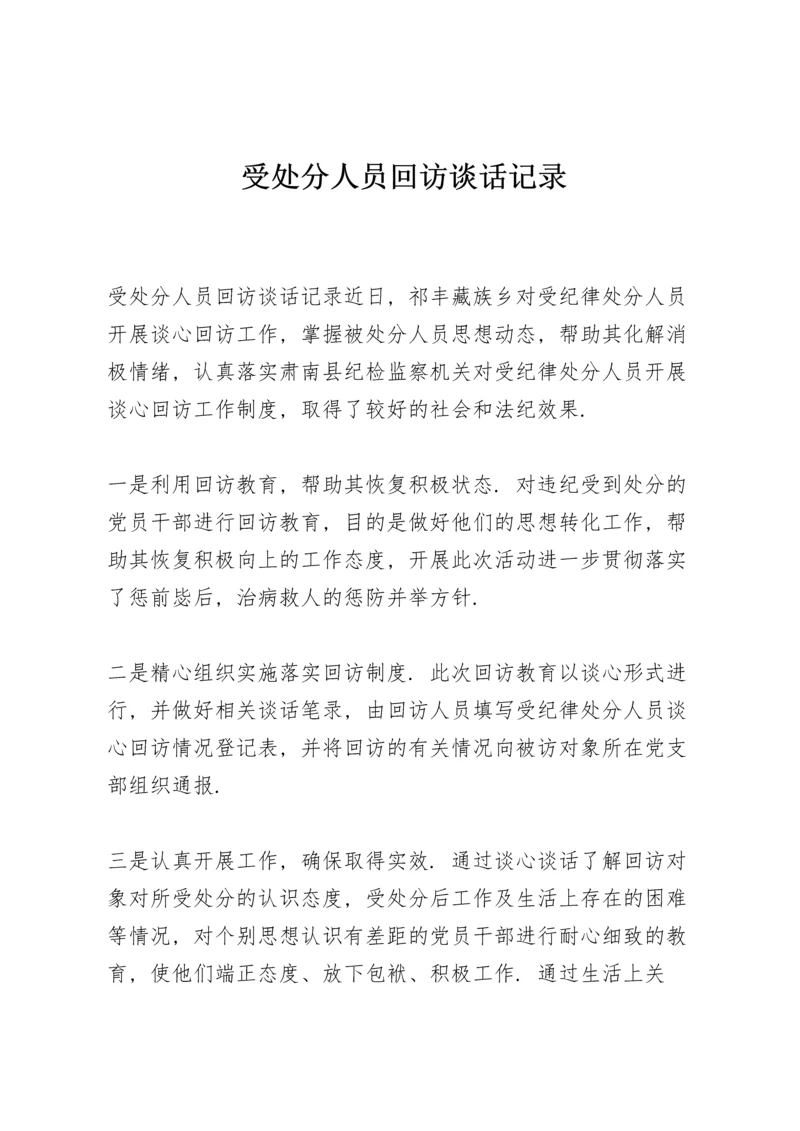 受处分人员回访谈话记录

受处分人员回访谈话记录近日，祁丰藏族乡对受纪律处分人员开展谈心回访工作，掌握被处分人员思想动态，帮助其化解消极情绪，认真落实肃南县纪检监察机关对受纪律处分人员开展谈心回访工作制度，取得了较好的社会和法纪效果.

一是利用回访教育，帮助其恢复积极状态. 对违纪受到处分的党员干部进行回访教育，目的是做好他们的思想转化工作，帮助其恢复积极向上的工作态度，开展此次活动进一步贯彻落实了惩前毖后，治病救人的惩防并举方针.

二是精心组织实施落实回访制度. 此次回访教育以谈心形式进行，并做好相关谈话笔录，由回访人员填写受纪律处分人员谈心回访情况登记表，并将回访的有关情况向被访对象所在党支部组织通报.

三是认真开展工作，确保取得实效. 通过谈心谈话了解回访对象对所受处分的认识态度，受处分后工作及生活上存在的困难等情况，对个别思想认识有差距的党员干部进行耐心细致的教育，使他们端正态度、放下包袱、积极工作. 通过生活上关